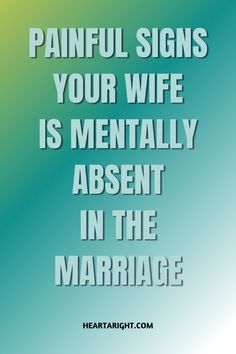 PAINFUL SIGNS YOUR WIFE IS MENTALLY ABSENT IN THE MARRIAGE

HEARTARIGHT.COM